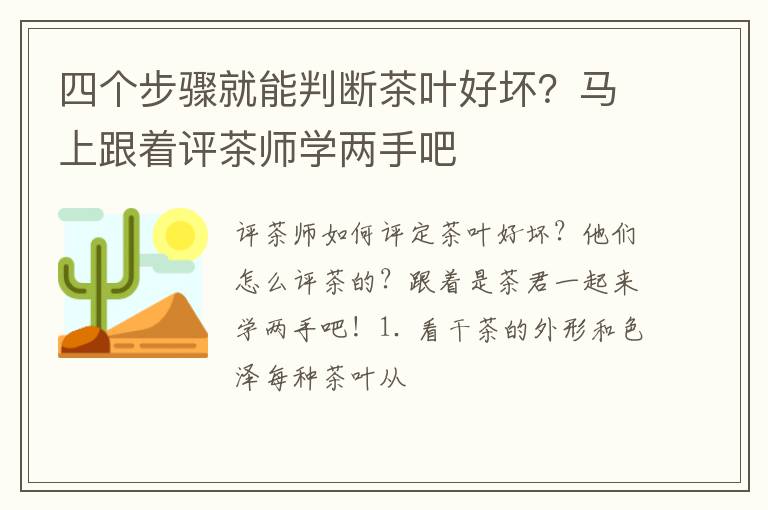 四个步骤就能判断茶叶好坏？马上跟着评茶师学两手吧

评茶师如何评定茶叶好坏？他们怎么评茶的？跟着是茶君一起来学两手吧！1. 看干茶的外形和色泽每种茶叶从